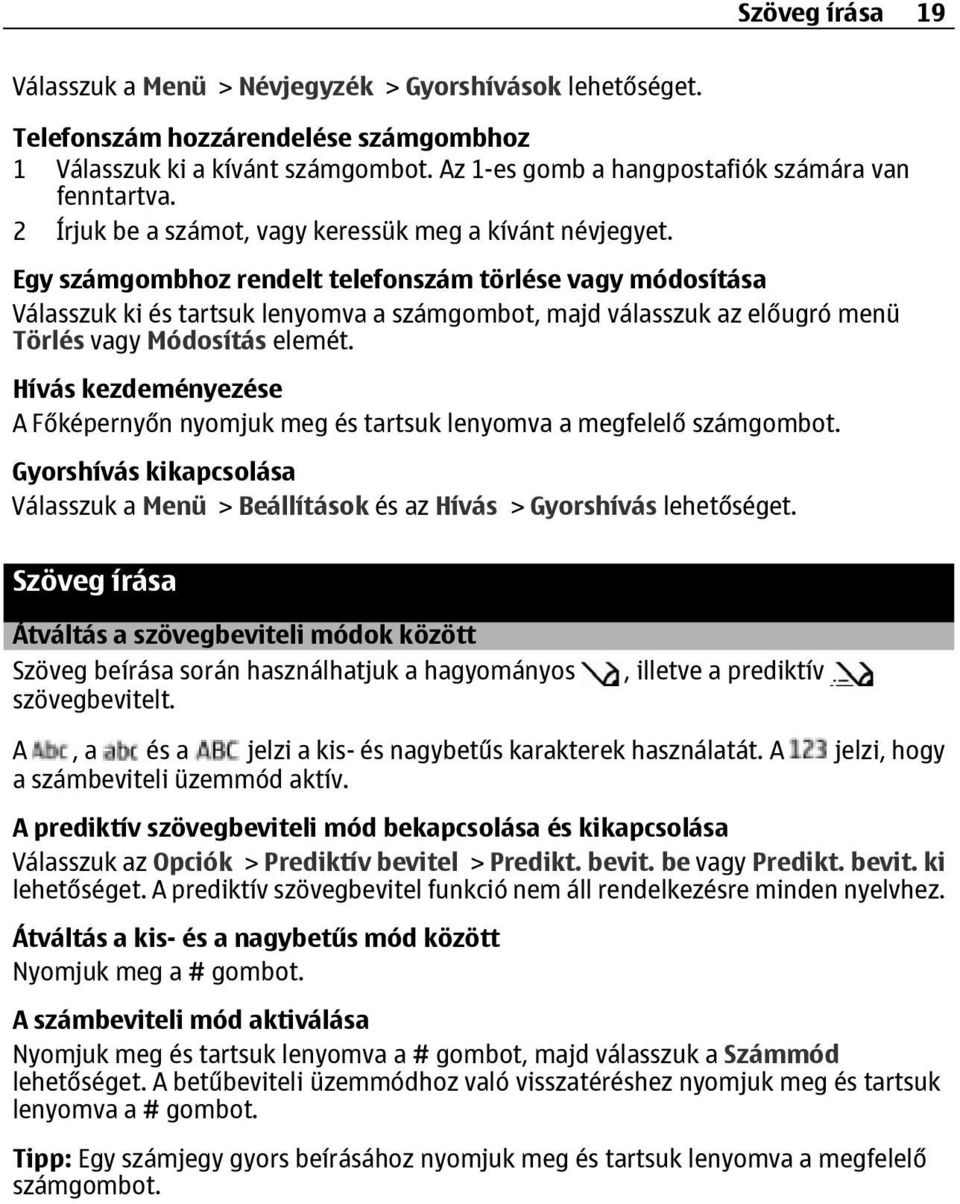 Szöveg írása 19

Válasszuk a Menü > Névjegyzék > Gyorshívások lehetőséget.

Telefonszám hozzárendelése számgombhoz
1 Válasszuk ki a kívánt számgombot. Az 1-es gomb a hangpostafiók számára van fenntartva.
2 Írjuk be a számot, vagy keressük meg a kívánt névjegyet.

Egy számgombhoz rendelt telefonszám törlése vagy módosítása
Válasszuk ki és tartsuk lenyomva a számgombot, majd válasszuk az előugró menü Törlés vagy Módosítás elemét.

Hívás kezdeményezése
A Főképernyőn nyomjuk meg és tartsuk lenyomva a megfelelő számgombot.

Gyorshívás kikapcsolása
Válasszuk a Menü > Beállítások és az Hívás > Gyorshívás lehetőséget.

Szöveg írása

Átváltás a szövegbeviteli módok között
Szöveg beírása során használhatjuk a hagyományos , illetve a prediktív szövegbevitelt.

A Abc, a abc és a ABC jelzi a kis- és nagybetűs karakterek használatát. A 123 jelzi, hogy a számbeviteli üzemmód aktív.

A prediktív szövegbeviteli mód bekapcsolása és kikapcsolása
Válasszuk az Opciók > Prediktív bevitel > Predikt. bevit. be vagy Predikt. bevit. ki lehetőséget. A prediktív szövegbevitel funkció nem áll rendelkezésre minden nyelvhez.

Átváltás a kis- és a nagybetűs mód között
Nyomjuk meg a # gombot.

A számbeviteli mód aktiválása
Nyomjuk meg és tartsuk lenyomva a # gombot, majd válasszuk a Számmód lehetőséget. A betűbeviteli üzemmódhoz való visszatéréshez nyomjuk meg és tartsuk lenyomva a # gombot.

Tipp: Egy számjegy gyors beírásához nyomjuk meg és tartsuk lenyomva a megfelelő számgombot.